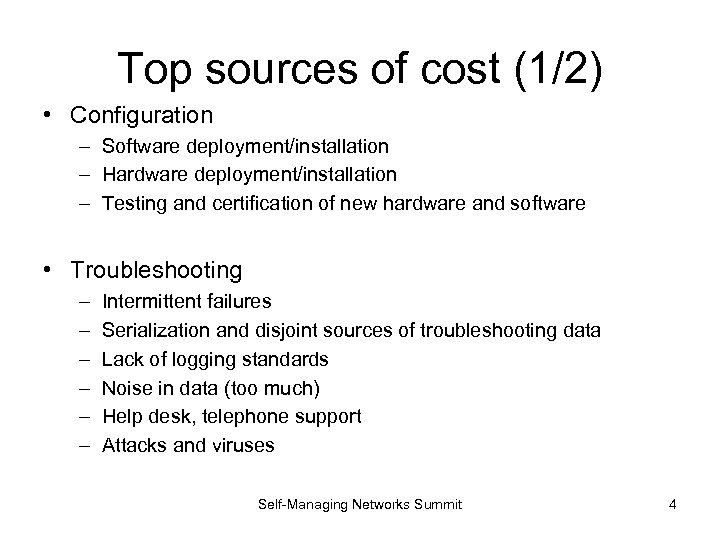 Top sources of cost (1/2)

• Configuration
– Software deployment/installation
– Hardware deployment/installation
– Testing and certification of new hardware and software

• Troubleshooting
– Intermittent failures
– Serialization and disjoint sources of troubleshooting data
– Lack of logging standards
– Noise in data (too much)
– Help desk, telephone support
– Attacks and viruses

Self-Managing Networks Summit

4